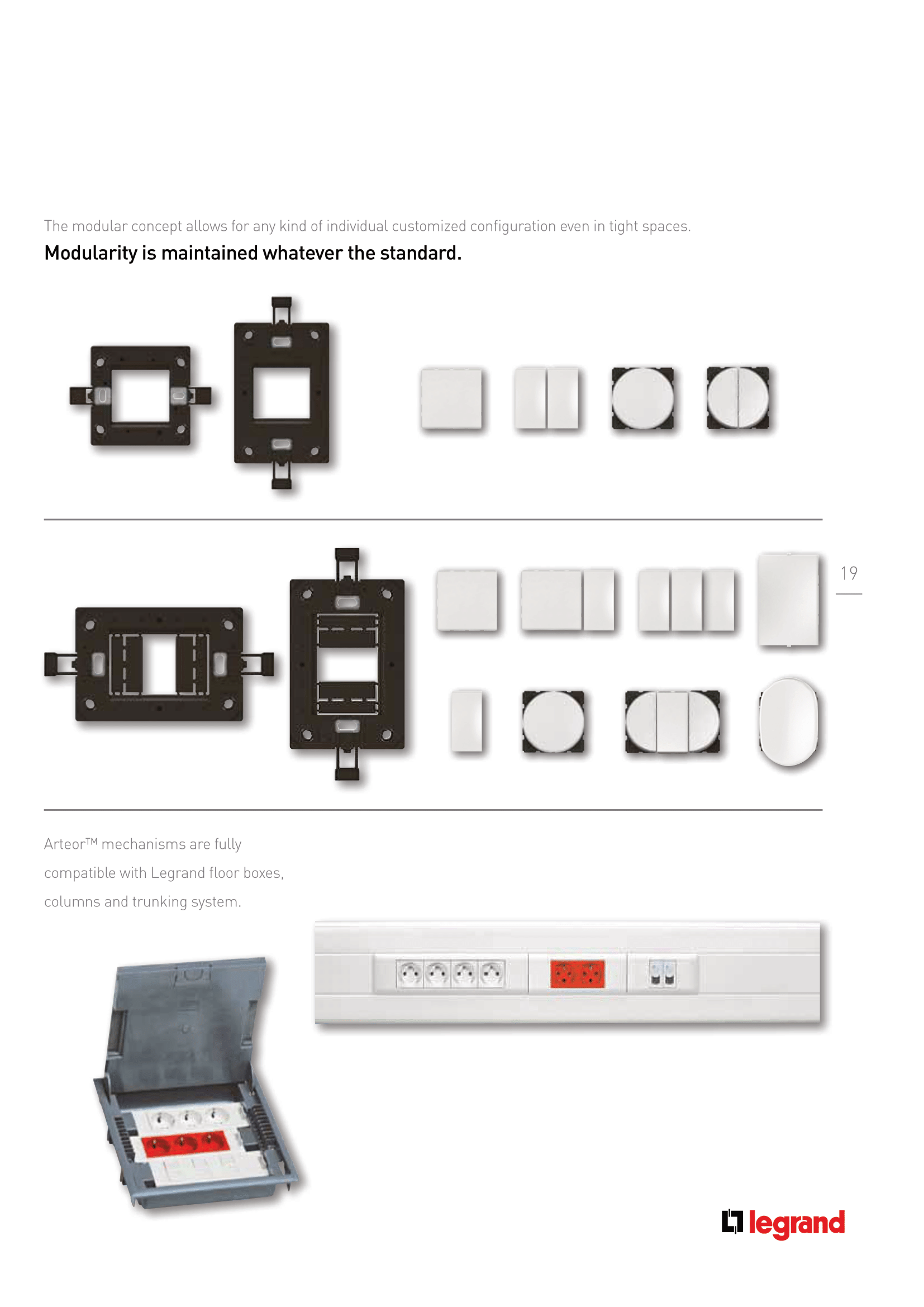 The modular concept allows for any kind of individual customized configuration even in tight spaces.

Modularity is maintained whatever the standard.

19

Arteor™ mechanisms are fully compatible with Legrand floor boxes, columns and trunking system.

legrand